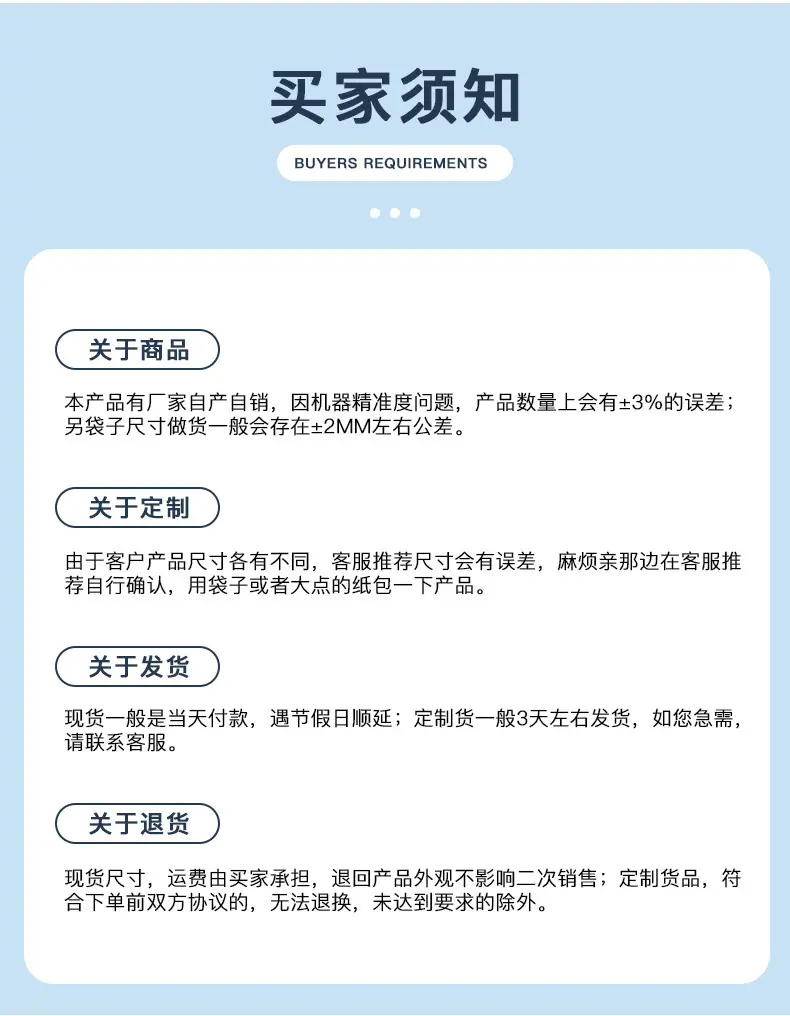 买家须知

BUYERS REQUIREMENTS

关于商品

本产品有厂家自产自销，因机器精准度问题，产品数量上会有±3%的误差；另袋子尺寸做货一般会存在±2MM左右公差。

关于定制

由于客户产品尺寸各有不同，客服推荐尺寸会有误差，麻烦亲那边在客服推荐自行确认，用袋子或者大点的纸包一下产品。

关于发货

现货一般是当天付款，遇节假日顺延；定制货一般3天左右发货，如您急需，请联系客服。

关于退货

现货尺寸，运费由买家承担，退回产品外观不影响二次销售；定制货品，符合下单前双方协议的，无法退换，未达到要求的除外。